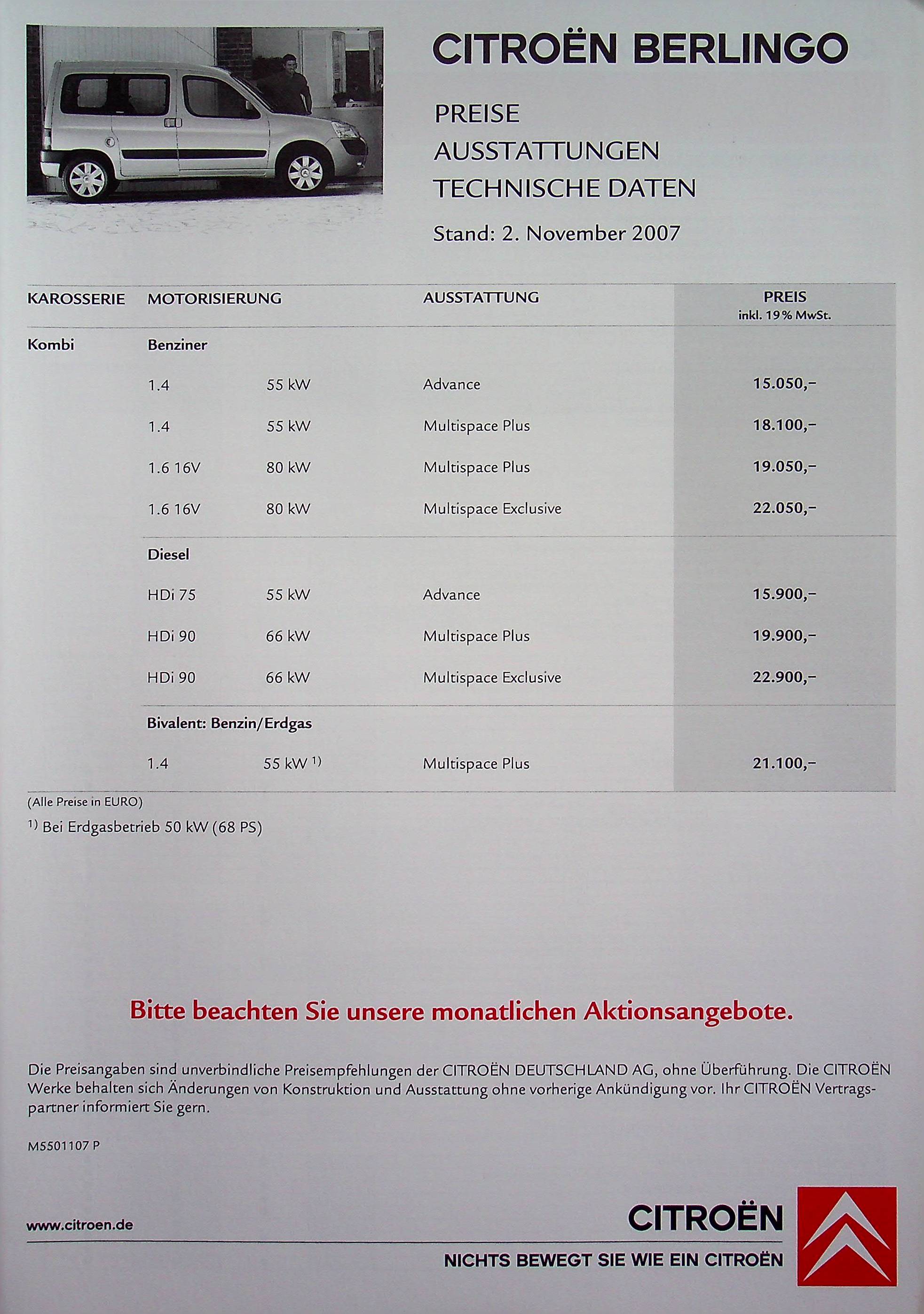 CITROËN BERLINGO

PREISE
AUSSTATTUNGEN
TECHNISCHE DATEN

Stand: 2. November 2007

| KAROSSERIE | MOTORISIERUNG | | AUSSTATTUNG | PREIS inkl. 19 % MwSt. |
|---|---|---|---|---|
| Kombi | Benziner | | | |
| | 1.4 | 55 kW | Advance | 15.050,– |
| | 1.4 | 55 kW | Multispace Plus | 18.100,– |
| | 1.6 16V | 80 kW | Multispace Plus | 19.050,– |
| | 1.6 16V | 80 kW | Multispace Exclusive | 22.050,– |
| | Diesel | | | |
| | HDi 75 | 55 kW | Advance | 15.900,– |
| | HDi 90 | 66 kW | Multispace Plus | 19.900,– |
| | HDi 90 | 66 kW | Multispace Exclusive | 22.900,– |
| | Bivalent: Benzin/Erdgas | | | |
| | 1.4 | 55 kW $^{1)}$ | Multispace Plus | 21.100,– |

(Alle Preise in EURO)

$^{1)}$ Bei Erdgasbetrieb 50 kW (68 PS)

Bitte beachten Sie unsere monatlichen Aktionsangebote.

Die Preisangaben sind unverbindliche Preisempfehlungen der CITROËN DEUTSCHLAND AG, ohne Überführung. Die CITROËN Werke behalten sich Änderungen von Konstruktion und Ausstattung ohne vorherige Ankündigung vor. Ihr CITROËN Vertragspartner informiert Sie gern.

M5501107 P

www.citroen.de

CITROËN
NICHTS BEWEGT SIE WIE EIN CITROËN